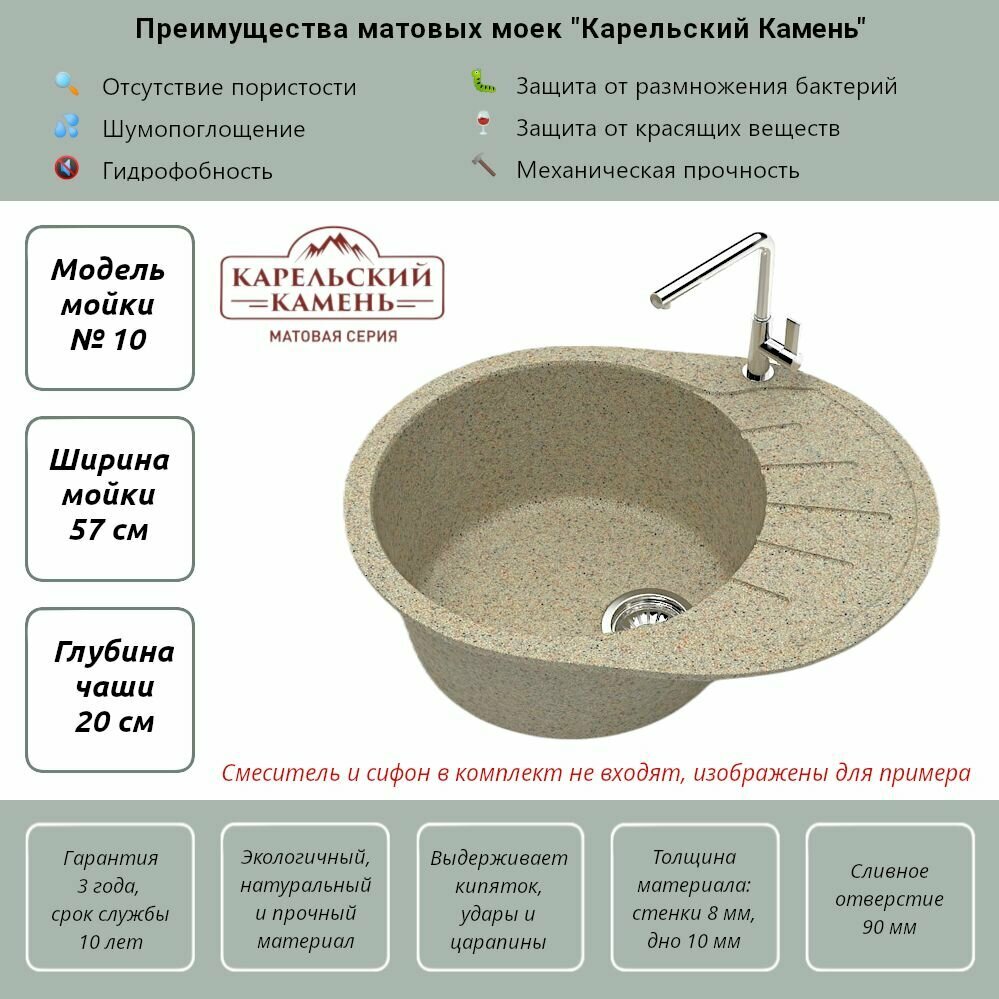 Преимущества матовых моек "Карельский Камень"

Отсутствие пористости
Шумопоглощение
Гидрофобность

Защита от размножения бактерий
Защита от красящих веществ
Механическая прочность

Модель мойки № 10

Ширина мойки 57 см

Глубина чаши 20 см

КАРЕЛЬСКИЙ КАМЕНЬ
МАТОВАЯ СЕРИЯ

Смеситель и сифон в комплект не входят, изображены для примера

Гарантия 3 года, срок службы 10 лет

Экологичный, натуральный и прочный материал

Выдерживает кипяток, удары и царапины

Толщина материала: стенки 8 мм, дно 10 мм

Сливное отверстие 90 мм